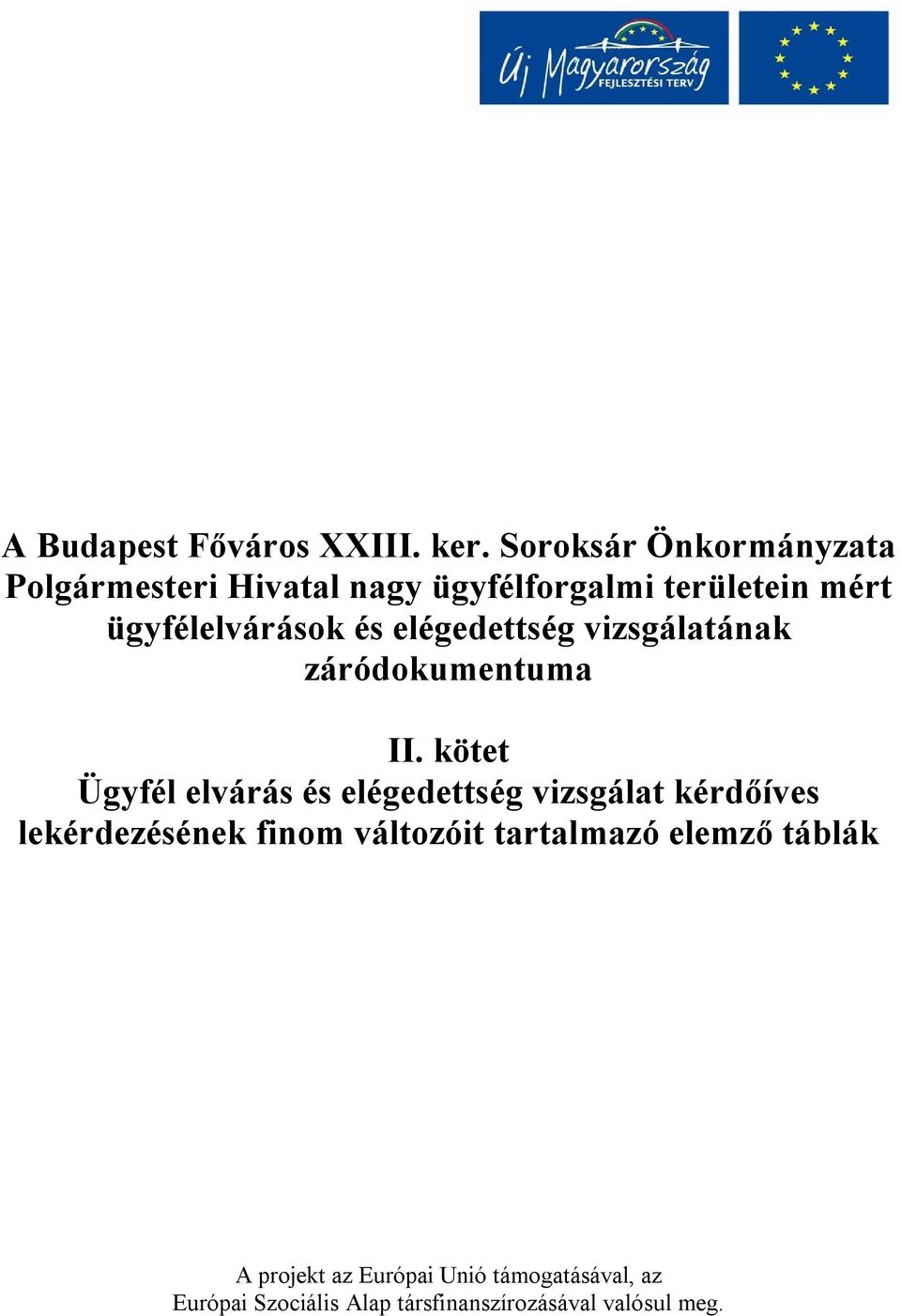 Új Magyarország FEJLESZTÉSI TERV

A Budapest Főváros XXIII. ker. Soroksár Önkormányzata Polgármesteri Hivatal nagy ügyfélforgalmi területein mért ügyfélelvárások és elégedettség vizsgálatának záródokumentuma

II. kötet
Ügyfél elvárás és elégedettség vizsgálat kérdőíves lekérdezésének finom változóit tartalmazó elemző táblák

A projekt az Európai Unió támogatásával, az Európai Szociális Alap társfinanszírozásával valósul meg.